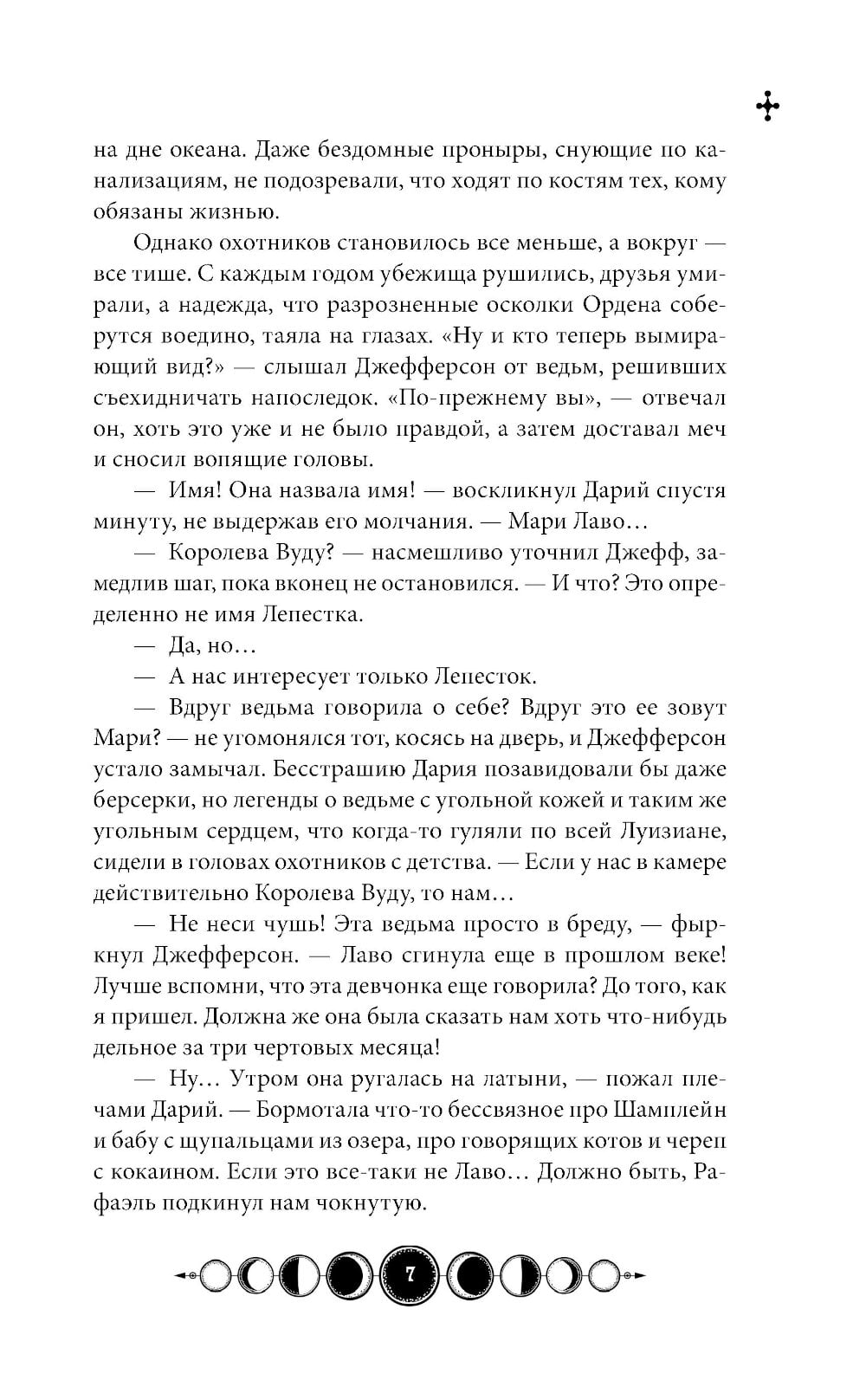 на дне океана. Даже бездомные проныры, снующие по канализациям, не подозревали, что ходят по костям тех, кому обязаны жизнью.

Однако охотников становилось все меньше, а вокруг — все тише. С каждым годом убежища рушились, друзья умирали, а надежда, что разрозненные осколки Ордена соберутся воедино, таяла на глазах. «Ну и кто теперь вымирающий вид?» — слышал Джефферсон от ведьм, решивших съехидничать напоследок. «По-прежнему вы», — отвечал он, хоть это уже и не было правдой, а затем доставал меч и сносил вопящие головы.

— Имя! Она назвала имя! — воскликнул Дарий спустя минуту, не выдержав его молчания. — Мари Лаво…

— Королева Вуду? — насмешливо уточнил Джефф, замедлив шаг, пока вконец не остановился. — И что? Это определенно не имя Лепестка.

— Да, но…

— А нас интересует только Лепесток.

— Вдруг ведьма говорила о себе? Вдруг это ее зовут Мари? — не угомонялся тот, косясь на дверь, и Джефферсон устало замычал. Бесстрашию Дария позавидовали бы даже берсерки, но легенды о ведьме с угольной кожей и таким же угольным сердцем, что когда-то гуляли по всей Луизиане, сидели в головах охотников с детства. — Если у нас в камере действительно Королева Вуду, то нам…

— Не неси чушь! Эта ведьма просто в бреду, — фыркнул Джефферсон. — Лаво сгинула еще в прошлом веке! Лучше вспомни, что эта девчонка еще говорила? До того, как я пришел. Должна же она была сказать нам хоть что-нибудь дельное за три чертовых месяца!

— Ну… Утром она ругалась на латыни, — пожал плечами Дарий. — Бормотала что-то бессвязное про Шамплейн и бабу с щупальцами из озера, про говорящих котов и череп с кокаином. Если это все-таки не Лаво… Должно быть, Рафаэль подкинул нам чокнутую.

7